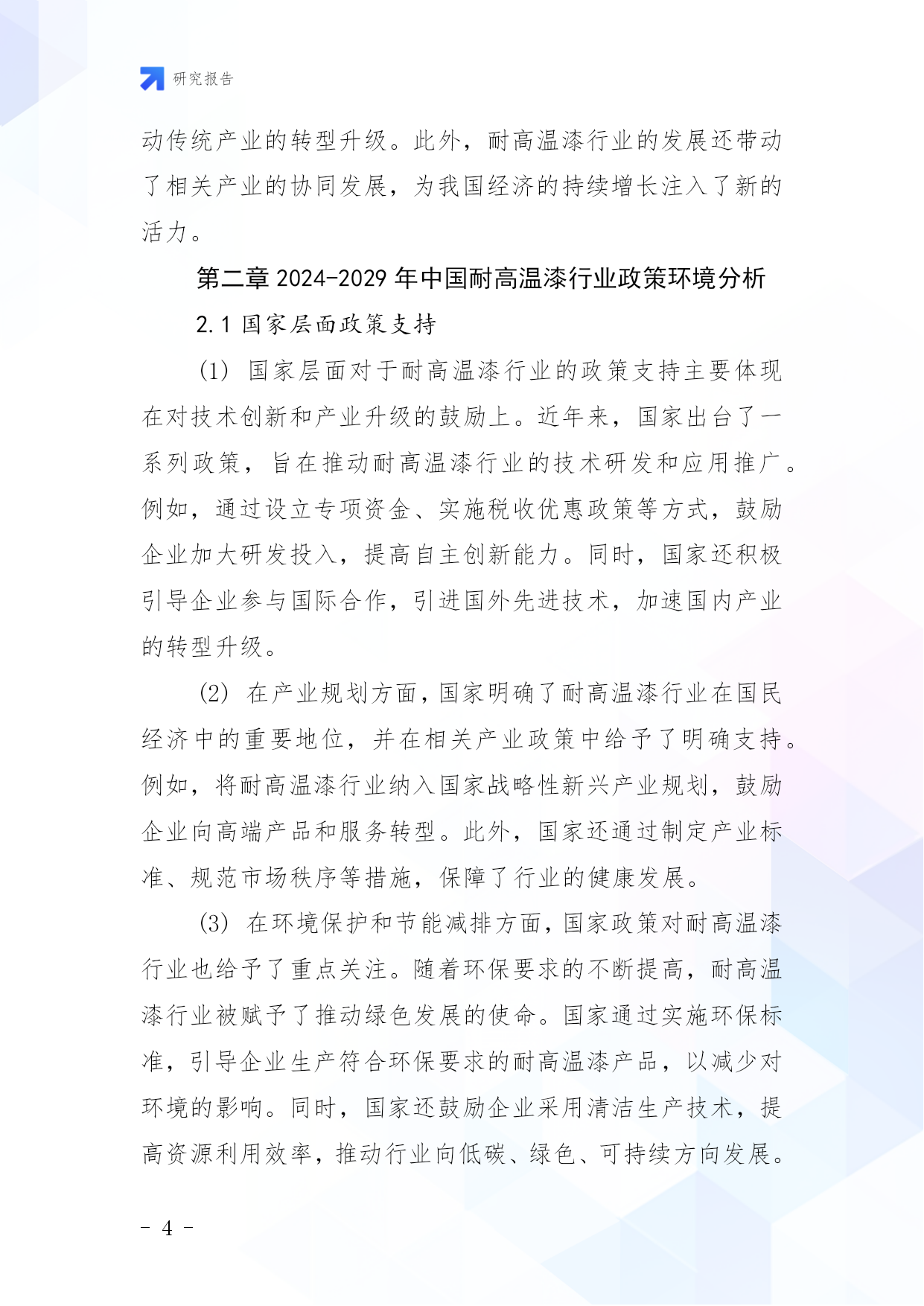 研究报告

动传统产业的转型升级。此外，耐高温漆行业的发展还带动了相关产业的协同发展，为我国经济的持续增长注入了新的活力。

第二章 2024-2029 年中国耐高温漆行业政策环境分析

2.1 国家层面政策支持

(1) 国家层面对于耐高温漆行业的政策支持主要体现在对技术创新和产业升级的鼓励上。近年来，国家出台了一系列政策，旨在推动耐高温漆行业的技术研发和应用推广。例如，通过设立专项资金、实施税收优惠政策等方式，鼓励企业加大研发投入，提高自主创新能力。同时，国家还积极引导企业参与国际合作，引进国外先进技术，加速国内产业的转型升级。

(2) 在产业规划方面，国家明确了耐高温漆行业在国民经济中的重要地位，并在相关产业政策中给予了明确支持。例如，将耐高温漆行业纳入国家战略性新兴产业规划，鼓励企业向高端产品和服务转型。此外，国家还通过制定产业标准、规范市场秩序等措施，保障了行业的健康发展。

(3) 在环境保护和节能减排方面，国家政策对耐高温漆行业也给予了重点关注。随着环保要求的不断提高，耐高温漆行业被赋予了推动绿色发展的使命。国家通过实施环保标准，引导企业生产符合环保要求的耐高温漆产品，以减少对环境的影响。同时，国家还鼓励企业采用清洁生产技术，提高资源利用效率，推动行业向低碳、绿色、可持续方向发展。

- 4 -